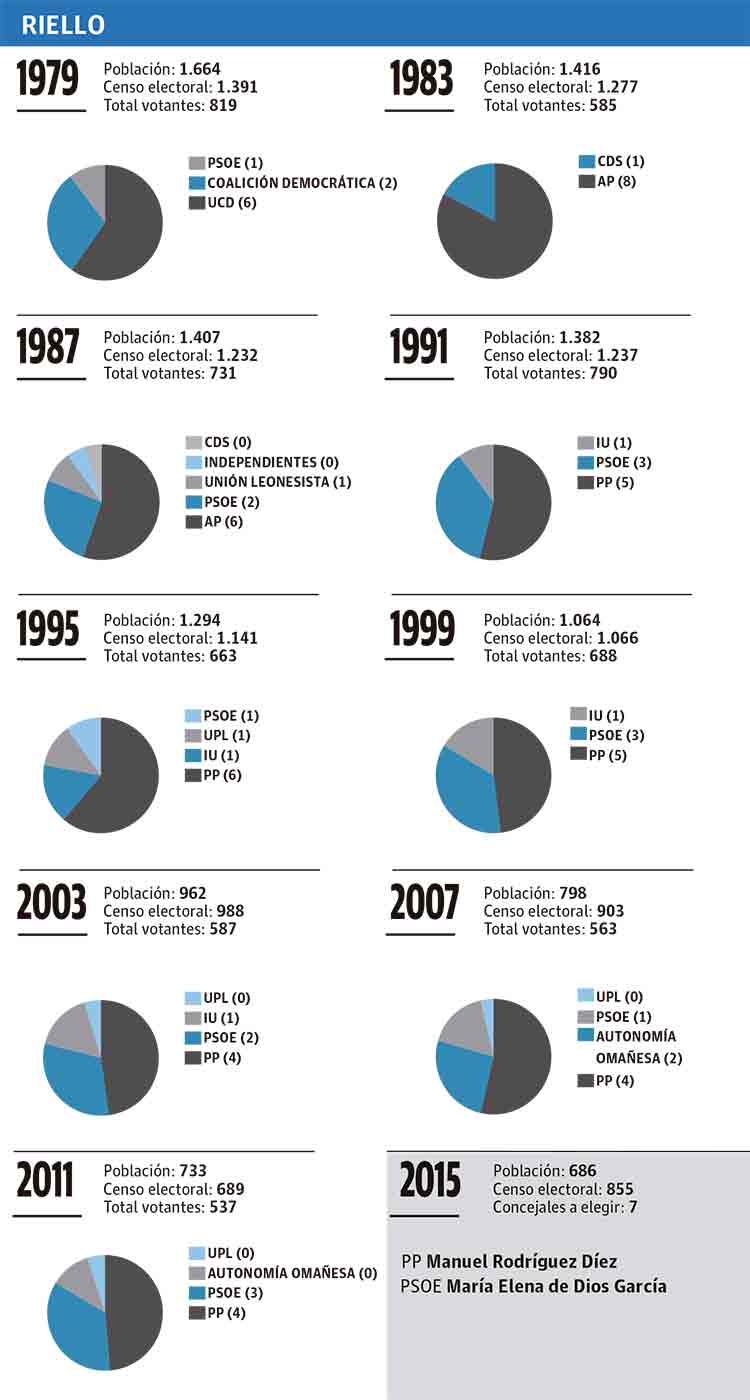 RIELLO

1979
Población: 1.664
Censo electoral: 1.391
Total votantes: 819

PSOE (1)
COALICIÓN DEMOCRÁTICA (2)
UCD (6)

1983
Población: 1.416
Censo electoral: 1.277
Total votantes: 585

CDS (1)
AP (8)

1987
Población: 1.407
Censo electoral: 1.232
Total votantes: 731

CDS (0)
INDEPENDIENTES (0)
UNIÓN LEONESISTA (1)
PSOE (2)
AP (6)

1991
Población: 1.382
Censo electoral: 1.237
Total votantes: 790

IU (1)
PSOE (3)
PP (5)

1995
Población: 1.294
Censo electoral: 1.141
Total votantes: 663

PSOE (1)
UPL (1)
IU (1)
PP (6)

1999
Población: 1.064
Censo electoral: 1.066
Total votantes: 688

IU (1)
PSOE (3)
PP (5)

2003
Población: 962
Censo electoral: 988
Total votantes: 587

UPL (0)
IU (1)
PSOE (2)
PP (4)

2007
Población: 798
Censo electoral: 903
Total votantes: 563

UPL (0)
PSOE (1)
AUTONOMÍA OMAÑESA (2)
PP (4)

2011
Población: 733
Censo electoral: 689
Total votantes: 537

UPL (0)
AUTONOMÍA OMAÑESA (0)
PSOE (3)
PP (4)

2015
Población: 686
Censo electoral: 855
Concejales a elegir: 7

PP Manuel Rodríguez Díez
PSOE María Elena de Dios García